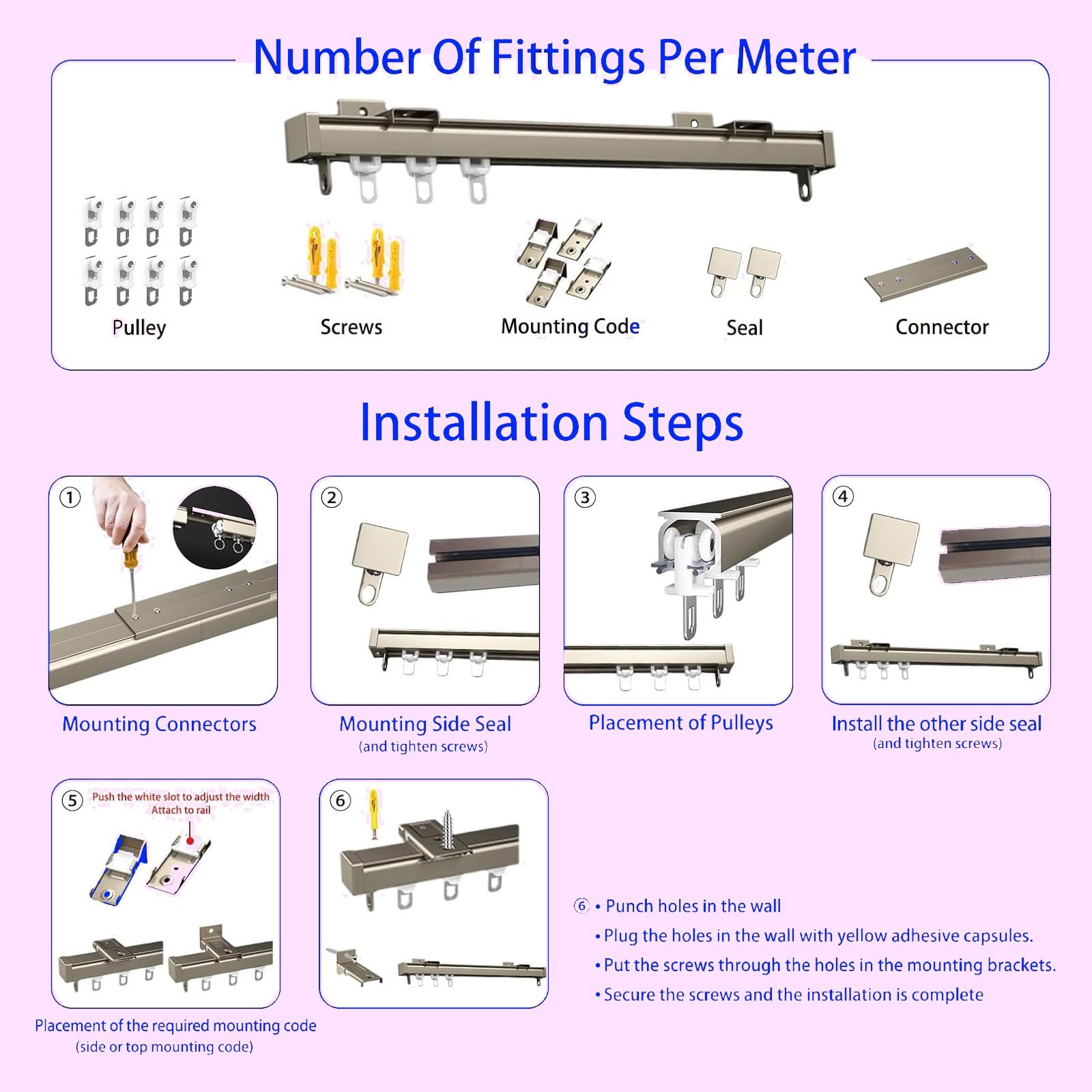 Number Of Fittings Per Meter

Pulley

Screws

Mounting Code

Seal

Connector

Installation Steps

①

Mounting Connectors

②

Mounting Side Seal
(and tighten screws)

③

Placement of Pulleys

④

Install the other side seal
(and tighten screws)

⑤ Push the white slot to adjust the width
Attach to rail

Placement of the required mounting code
(side or top mounting code)

⑥

⑥ • Punch holes in the wall
• Plug the holes in the wall with yellow adhesive capsules.
• Put the screws through the holes in the mounting brackets.
• Secure the screws and the installation is complete